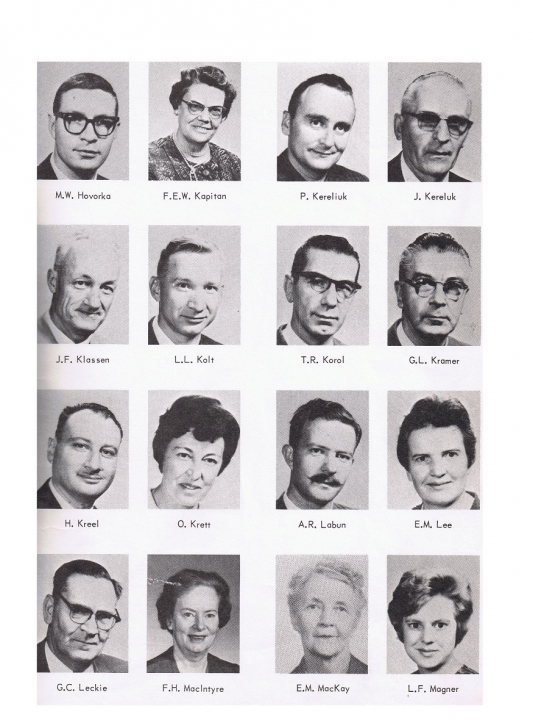 M.W. Hovorka

F.E.W. Kapitan

P. Kereliuk

J. Kereluk

J.F. Klassen

L.L. Kolt

T.R. Korol

G.L. Kramer

H. Kreel

O. Krett

A.R. Labun

E.M. Lee

G.C. Leckie

F.H. MacIntyre

E.M. MacKay

L.F. Magner